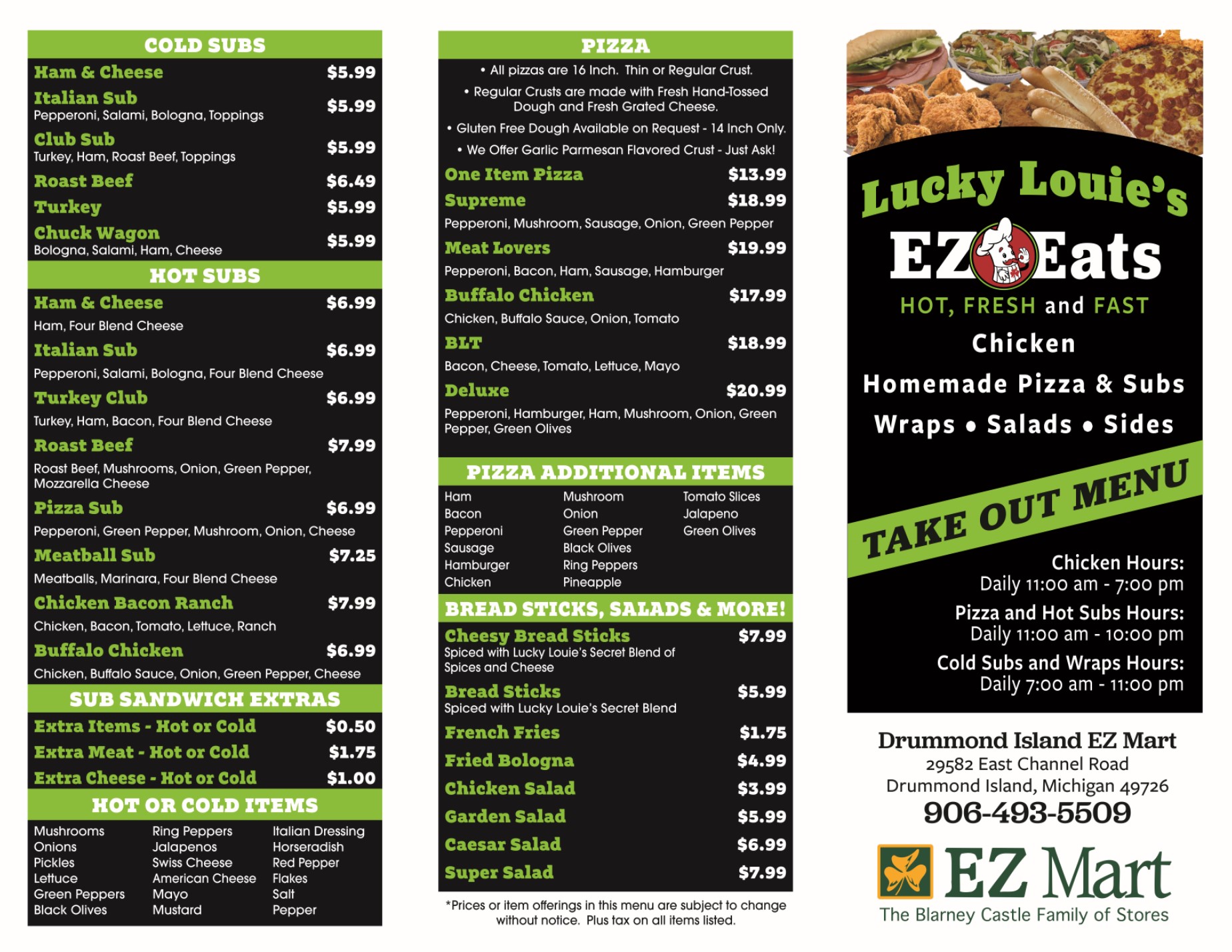 COLD SUBS

Ham & Cheese $5.99

Italian Sub $5.99
Pepperoni, Salami, Bologna, Toppings

Club Sub $5.99
Turkey, Ham, Roast Beef, Toppings

Roast Beef $6.49

Turkey $5.99

Chuck Wagon $5.99
Bologna, Salami, Ham, Cheese

HOT SUBS

Ham & Cheese $6.99
Ham, Four Blend Cheese

Italian Sub $6.99
Pepperoni, Salami, Bologna, Four Blend Cheese

Turkey Club $6.99
Turkey, Ham, Bacon, Four Blend Cheese

Roast Beef $7.99
Roast Beef, Mushrooms, Onion, Green Pepper, Mozzarella Cheese

Pizza Sub $6.99
Pepperoni, Green Pepper, Mushroom, Onion, Cheese

Meatball Sub $7.25
Meatballs, Marinara, Four Blend Cheese

Chicken Bacon Ranch $7.99
Chicken, Bacon, Tomato, Lettuce, Ranch

Buffalo Chicken $6.99
Chicken, Buffalo Sauce, Onion, Green Pepper, Cheese

SUB SANDWICH EXTRAS

Extra Items - Hot or Cold $0.50

Extra Meat - Hot or Cold $1.75

Extra Cheese - Hot or Cold $1.00

HOT OR COLD ITEMS

Mushrooms
Onions
Pickles
Lettuce
Green Peppers
Black Olives

Ring Peppers
Jalapenos
Swiss Cheese
American Cheese
Mayo
Mustard

Italian Dressing
Horseradish
Red Pepper
Flakes
Salt
Pepper

PIZZA

• All pizzas are 16 Inch. Thin or Regular Crust.
• Regular Crusts are made with Fresh Hand-Tossed Dough and Fresh Grated Cheese.
• Gluten Free Dough Available on Request - 14 Inch Only.
• We Offer Garlic Parmesan Flavored Crust - Just Ask!

One Item Pizza $13.99

Supreme $18.99
Pepperoni, Mushroom, Sausage, Onion, Green Pepper

Meat Lovers $19.99
Pepperoni, Bacon, Ham, Sausage, Hamburger

Buffalo Chicken $17.99
Chicken, Buffalo Sauce, Onion, Tomato

BLT $18.99
Bacon, Cheese, Tomato, Lettuce, Mayo

Deluxe $20.99
Pepperoni, Hamburger, Ham, Mushroom, Onion, Green Pepper, Green Olives

PIZZA ADDITIONAL ITEMS

Ham
Bacon
Pepperoni
Sausage
Hamburger
Chicken

Mushroom
Onion
Green Pepper
Black Olives
Ring Peppers
Pineapple

Tomato Slices
Jalapeno
Green Olives

BREAD STICKS, SALADS & MORE!

Cheesy Bread Sticks $7.99
Spiced with Lucky Louie's Secret Blend of Spices and Cheese

Bread Sticks $5.99
Spiced with Lucky Louie's Secret Blend

French Fries $1.75

Fried Bologna $4.99

Chicken Salad $3.99

Garden Salad $5.99

Caesar Salad $6.99

Super Salad $7.99

*Prices or item offerings in this menu are subject to change without notice. Plus tax on all items listed.

Lucky Louie's
EZ Eats
HOT, FRESH and FAST
Chicken
Homemade Pizza & Subs
Wraps • Salads • Sides

TAKE OUT MENU

Chicken Hours:
Daily 11:00 am - 7:00 pm
Pizza and Hot Subs Hours:
Daily 11:00 am - 10:00 pm
Cold Subs and Wraps Hours:
Daily 7:00 am - 11:00 pm

Drummond Island EZ Mart
29582 East Channel Road
Drummond Island, Michigan 49726
906-493-5509

EZ Mart
The Blarney Castle Family of Stores